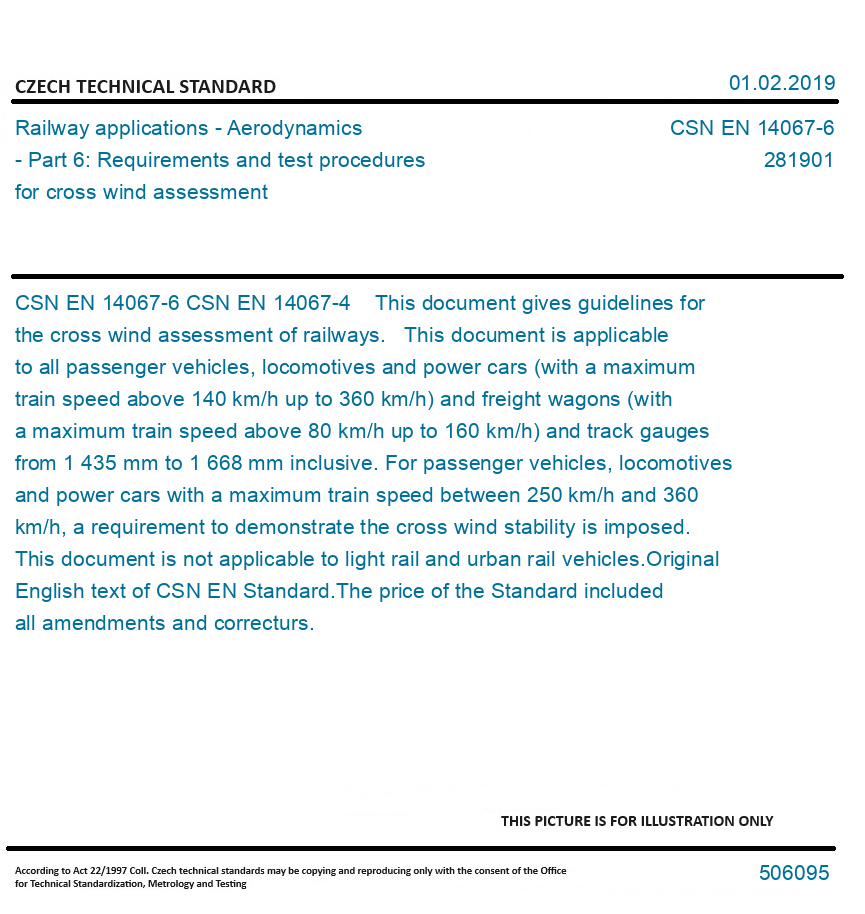 CZECH TECHNICAL STANDARD

01.02.2019

Railway applications - Aerodynamics - Part 6: Requirements and test procedures for cross wind assessment

CSN EN 14067-6
281901

CSN EN 14067-6 CSN EN 14067-4 This document gives guidelines for the cross wind assessment of railways. This document is applicable to all passenger vehicles, locomotives and power cars (with a maximum train speed above 140 km/h up to 360 km/h) and freight wagons (with a maximum train speed above 80 km/h up to 160 km/h) and track gauges from 1 435 mm to 1 668 mm inclusive. For passenger vehicles, locomotives and power cars with a maximum train speed between 250 km/h and 360 km/h, a requirement to demonstrate the cross wind stability is imposed. This document is not applicable to light rail and urban rail vehicles.Original English text of CSN EN Standard.The price of the Standard included all amendments and correcturs.

THIS PICTURE IS FOR ILLUSTRATION ONLY

According to Act 22/1997 Coll. Czech technical standards may be copying and reproducing only with the consent of the Office for Technical Standardization, Metrology and Testing

506095